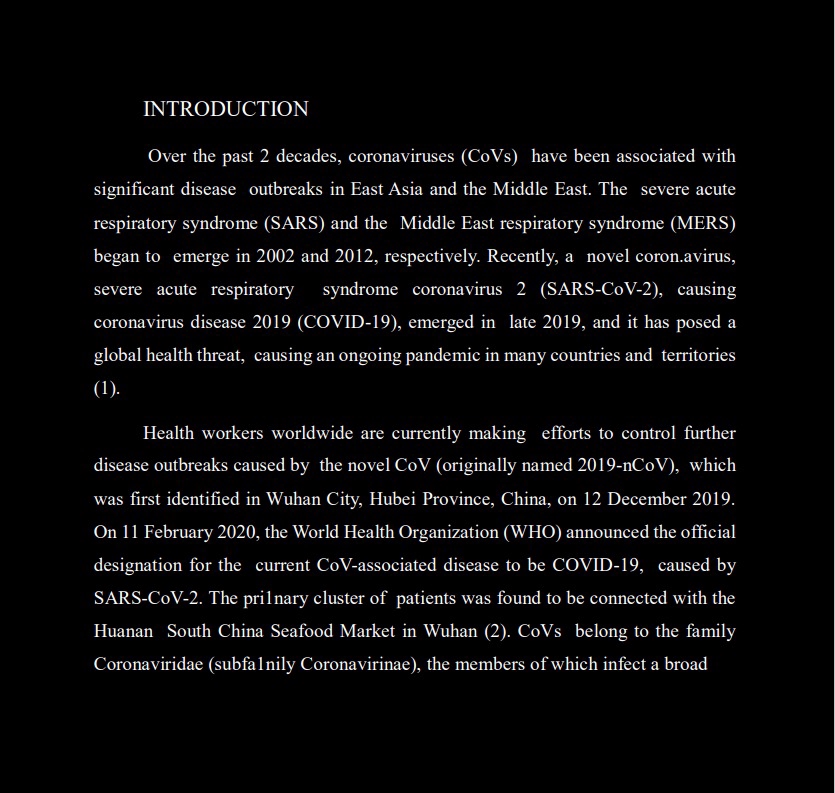 INTRODUCTION

Over the past 2 decades, coronaviruses (CoVs) have been associated with significant disease outbreaks in East Asia and the Middle East. The severe acute respiratory syndrome (SARS) and the Middle East respiratory syndrome (MERS) began to emerge in 2002 and 2012, respectively. Recently, a novel coron.avirus, severe acute respiratory syndrome coronavirus 2 (SARS-CoV-2), causing coronavirus disease 2019 (COVID-19), emerged in late 2019, and it has posed a global health threat, causing an ongoing pandemic in many countries and territories (1).

Health workers worldwide are currently making efforts to control further disease outbreaks caused by the novel CoV (originally named 2019-nCoV), which was first identified in Wuhan City, Hubei Province, China, on 12 December 2019. On 11 February 2020, the World Health Organization (WHO) announced the official designation for the current CoV-associated disease to be COVID-19, caused by SARS-CoV-2. The pri1nary cluster of patients was found to be connected with the Huanan South China Seafood Market in Wuhan (2). CoVs belong to the family Coronaviridae (subfa1nily Coronavirinae), the members of which infect a broad